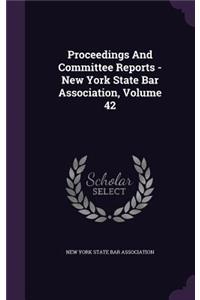 Proceedings And Committee Reports - New York State Bar Association, Volume 42

Scholar SELECT

NEW YORK STATE BAR ASSOCIATION